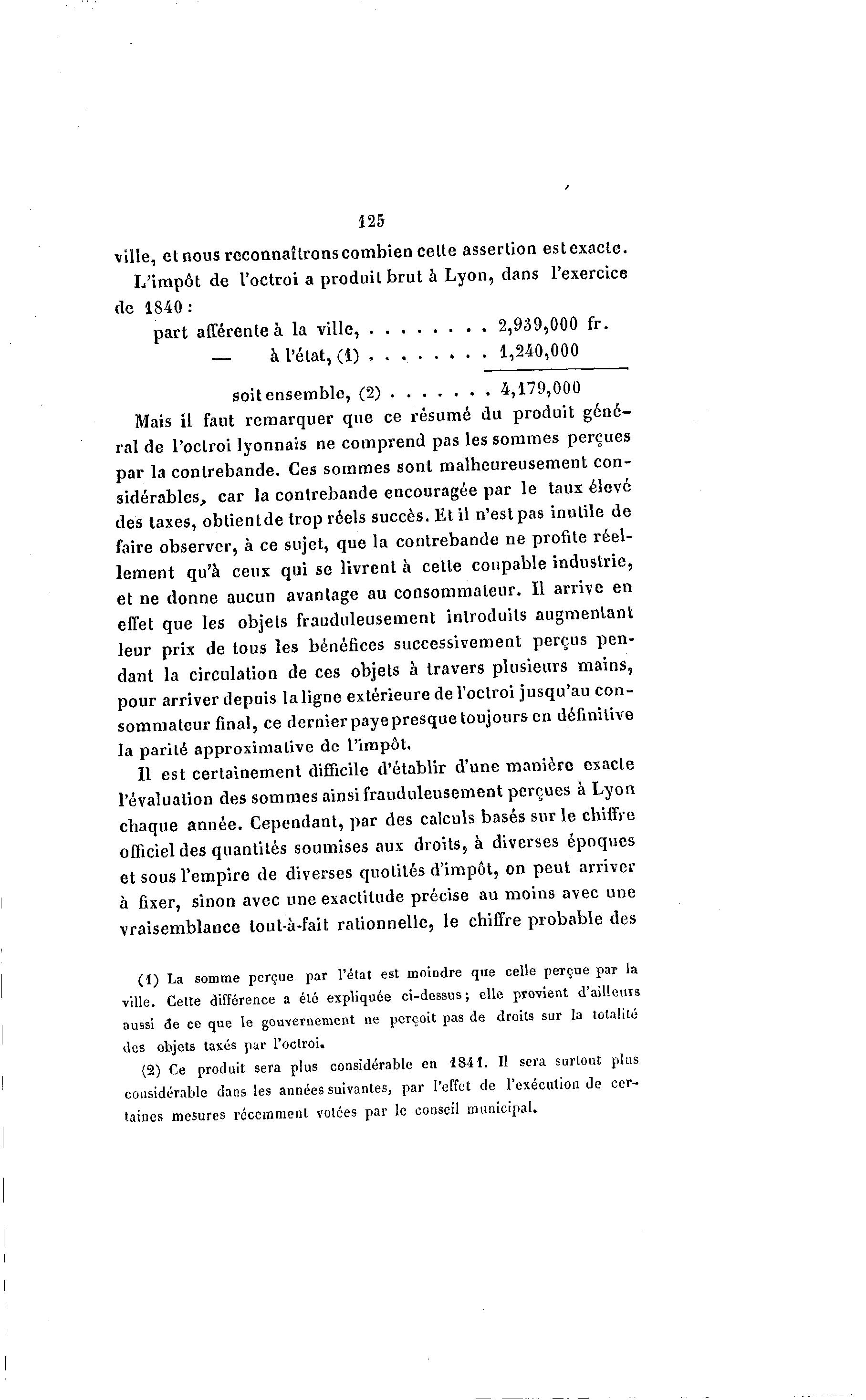 125

ville, et nous reconnaîtrons combien cette assertion est exacte.

L'impôt de l'octroi a produit brut à Lyon, dans l'exercice de 1840 :

part afférente à la ville, . . . . . . . . 2,939,000 fr.
— à l'état, (1) . . . . . . . . 1,240,000

soit ensemble, (2) . . . . . . . 4,179,000

Mais il faut remarquer que ce résumé du produit général de l'octroi lyonnais ne comprend pas les sommes perçues par la contrebande. Ces sommes sont malheureusement considérables, car la contrebande encouragée par le taux élevé des taxes, obtient de trop réels succès. Et il n'est pas inutile de faire observer, à ce sujet, que la contrebande ne profite réellement qu'à ceux qui se livrent à cette coupable industrie, et ne donne aucun avantage au consommateur. Il arrive en effet que les objets frauduleusement introduits augmentant leur prix de tous les bénéfices successivement perçus pendant la circulation de ces objets à travers plusieurs mains, pour arriver depuis la ligne extérieure de l'octroi jusqu'au consommateur final, ce dernier paye presque toujours en définitive la parité approximative de l'impôt.

Il est certainement difficile d'établir d'une manière exacte l'évaluation des sommes ainsi frauduleusement perçues à Lyon chaque année. Cependant, par des calculs basés sur le chiffre officiel des quantités soumises aux droits, à diverses époques et sous l'empire de diverses quotités d'impôt, on peut arriver à fixer, sinon avec une exactitude précise au moins avec une vraisemblance tout-à-fait rationnelle, le chiffre probable des

(1) La somme perçue par l'état est moindre que celle perçue par la ville. Cette différence a été expliquée ci-dessus; elle provient d'ailleurs aussi de ce que le gouvernement ne perçoit pas de droits sur la totalité des objets taxés par l'octroi.

(2) Ce produit sera plus considérable en 1841. Il sera surtout plus considérable dans les années suivantes, par l'effet de l'exécution de certaines mesures récemment votées par le conseil municipal.